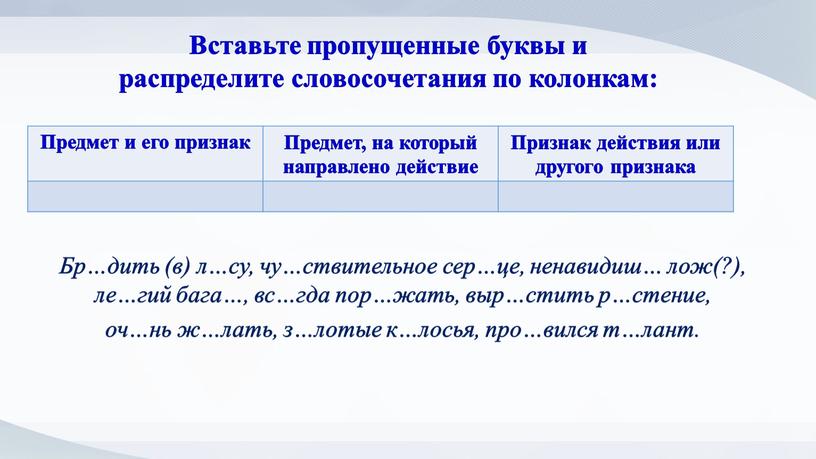 Вставьте пропущенные буквы и распределите словосочетания по колонкам:

| Предмет и его признак | Предмет, на который направлено действие | Признак действия или другого признака |
|---|---|---|
| | | |

Бр…дить (в) л…су, чу…ствительное сер…це, ненавидиш… лож(?), ле…гий бага…, вс…гда пор…жать, выр…стить р…стение, оч…нь ж…лать, з…лотые к…лосья, про…вился т…лант.